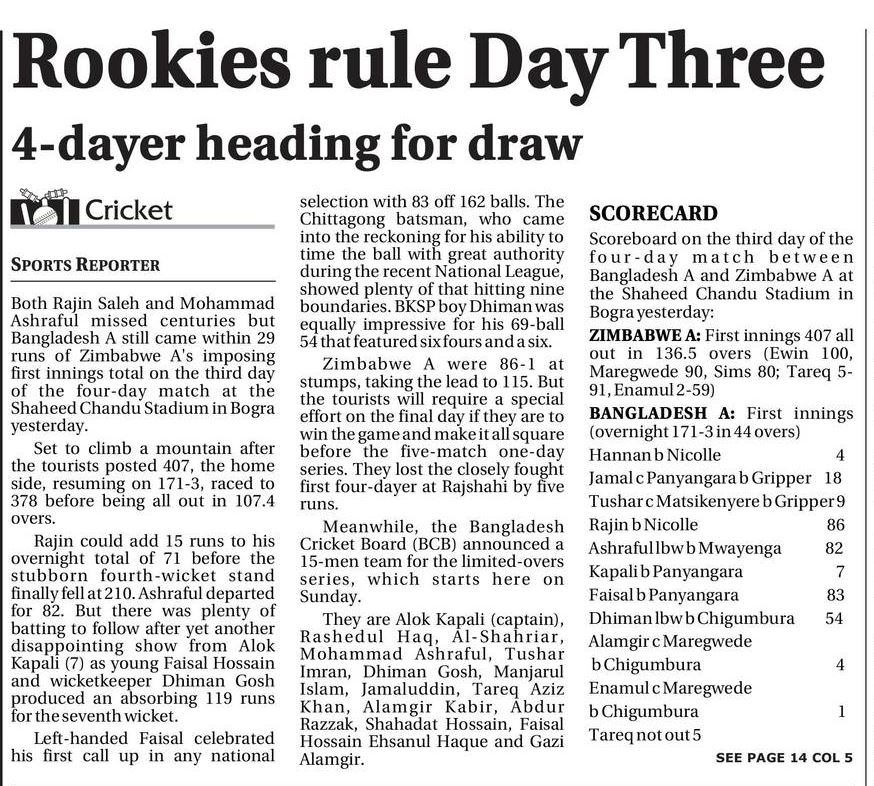 Rookies rule Day Three

4-dayer heading for draw

Cricket

SPORTS REPORTER

Both Rajin Saleh and Mohammad Ashraful missed centuries but Bangladesh A still came within 29 runs of Zimbabwe A's imposing first innings total on the third day of the four-day match at the Shaheed Chandu Stadium in Bogra yesterday.

Set to climb a mountain after the tourists posted 407, the home side, resuming on 171-3, raced to 378 before being all out in 107.4 overs.

Rajin could add 15 runs to his overnight total of 71 before the stubborn fourth-wicket stand finally fell at 210. Ashraful departed for 82. But there was plenty of batting to follow after yet another disappointing show from Alok Kapali (7) as young Faisal Hossain and wicketkeeper Dhiman Gosh produced an absorbing 119 runs for the seventh wicket.

Left-handed Faisal celebrated his first call up in any national selection with 83 off 162 balls. The Chittagong batsman, who came into the reckoning for his ability to time the ball with great authority during the recent National League, showed plenty of that hitting nine boundaries. BKSP boy Dhiman was equally impressive for his 69-ball 54 that featured six fours and a six.

Zimbabwe A were 86-1 at stumps, taking the lead to 115. But the tourists will require a special effort on the final day if they are to win the game and make it all square before the five-match one-day series. They lost the closely fought first four-dayer at Rajshahi by five runs.

Meanwhile, the Bangladesh Cricket Board (BCB) announced a 15-men team for the limited-overs series, which starts here on Sunday.

They are Alok Kapali (captain), Rashedul Haq, Al-Shahriar, Mohammad Ashraful, Tushar Imran, Dhiman Gosh, Manjarul Islam, Jamaluddin, Tareq Aziz Khan, Alamgir Kabir, Abdur Razzak, Shahadat Hossain, Faisal Hossain Ehsanul Haque and Gazi Alamgir.

SCORECARD

Scoreboard on the third day of the four-day match between Bangladesh A and Zimbabwe A at the Shaheed Chandu Stadium in Bogra yesterday:

ZIMBABWE A: First innings 407 all out in 136.5 overs (Ewin 100, Maregwede 90, Sims 80; Tareq 5-91, Enamul 2-59)

BANGLADESH A: First innings (overnight 171-3 in 44 overs)

Hannan b Nicolle 4
Jamal c Panyangara b Gripper 18
Tushar c Matsikenyere b Gripper 9
Rajin b Nicolle 86
Ashraful lbw b Mwayenga 82
Kapali b Panyangara 7
Faisal b Panyangara 83
Dhiman lbw b Chigumbura 54
Alamgir c Maregwede b Chigumbura 4
Enamul c Maregwede b Chigumbura 1
Tareq not out 5

SEE PAGE 14 COL 5